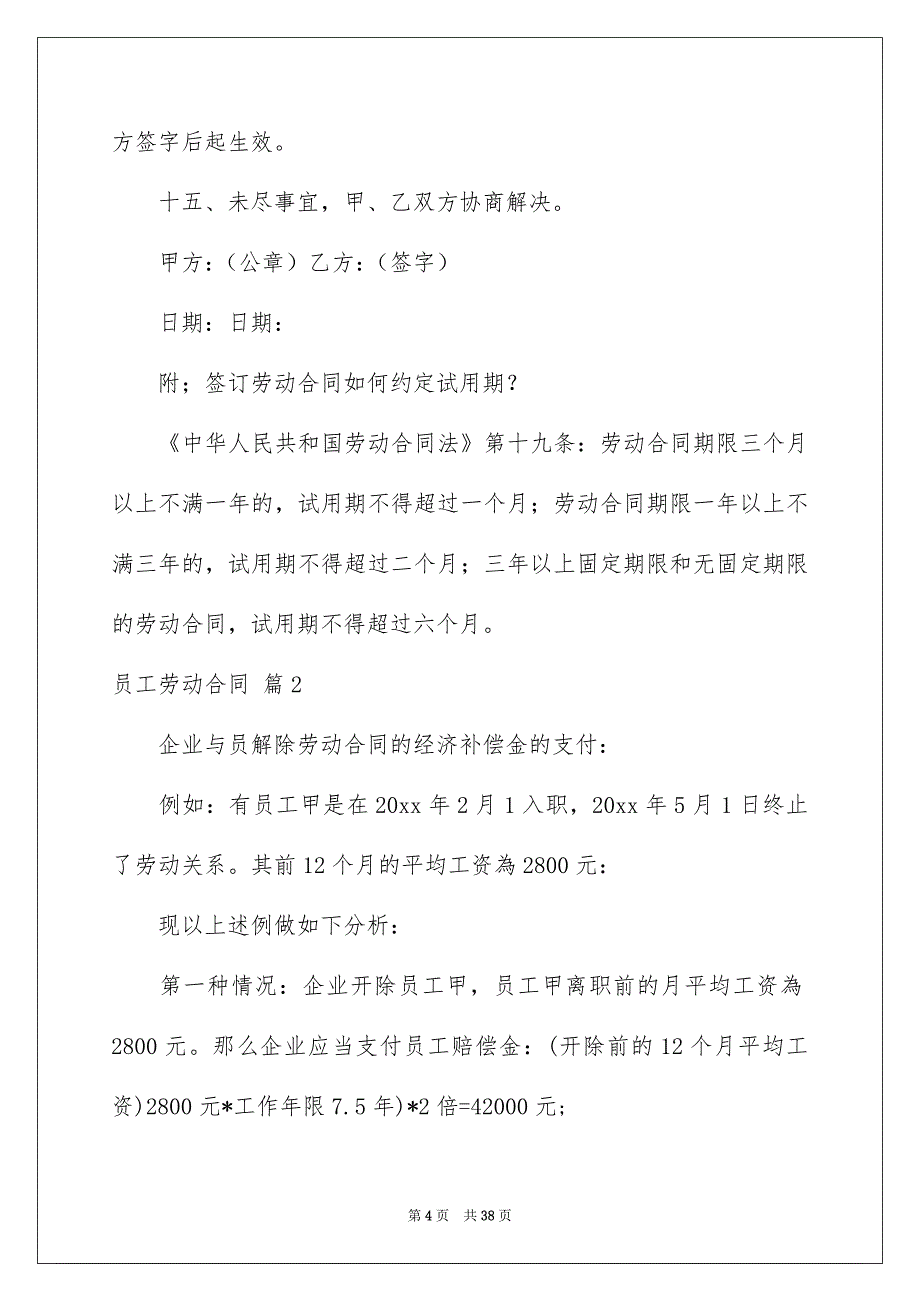 方签字后起生效。

十五、未尽事宜，甲、乙双方协商解决。

甲方：（公章）乙方：（签字）

日期：日期：

附；签订劳动合同如何约定试用期？

《中华人民共和国劳动合同法》第十九条：劳动合同期限三个月以上不满一年的，试用期不得超过一个月；劳动合同期限一年以上不满三年的，试用期不得超过二个月；三年以上固定期限和无固定期限的劳动合同，试用期不得超过六个月。

员工劳动合同 篇2

企业与员解除劳动合同的经济补偿金的支付：

例如：有员工甲是在20xx年2月1入职，20xx年5月1日终止了劳动关系。其前12个月的平均工资為2800元：

现以上述例做如下分析：

第一种情况：企业开除员工甲，员工甲离职前的月平均工资為2800元。那么企业应当支付员工赔偿金：(开除前的12个月平均工资)2800元*工作年限7.5年)*2倍=42000元；

第4页 共38页